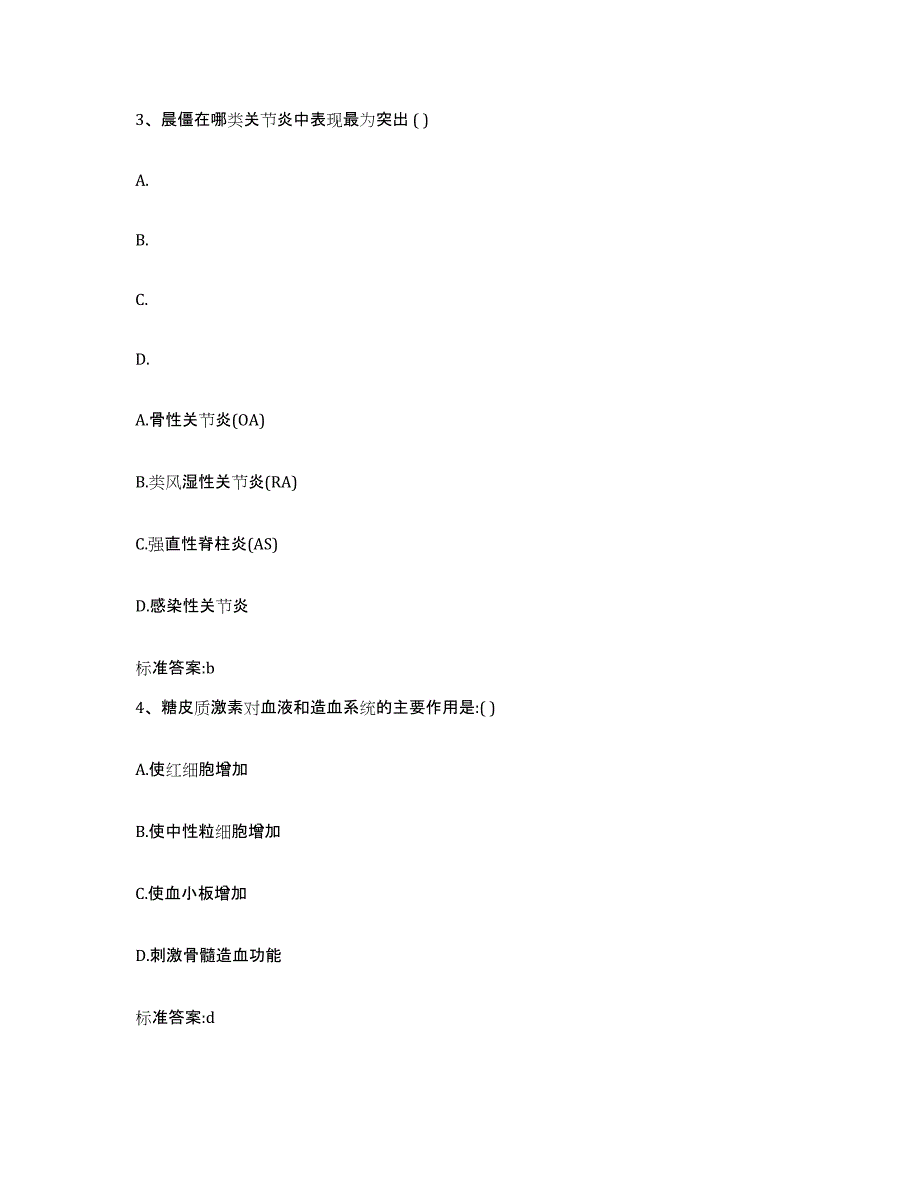 3、晨僵在哪类关节炎中表现最为突出 ( )

A.

B.

C.

D.

A.骨性关节炎(OA)

B.类风湿性关节炎(RA)

C.强直性脊柱炎(AS)

D.感染性关节炎

标准答案:b

4、糖皮质激素对血液和造血系统的主要作用是:( )

A.使红细胞增加

B.使中性粒细胞增加

C.使血小板增加

D.刺激骨髓造血功能

标准答案:d